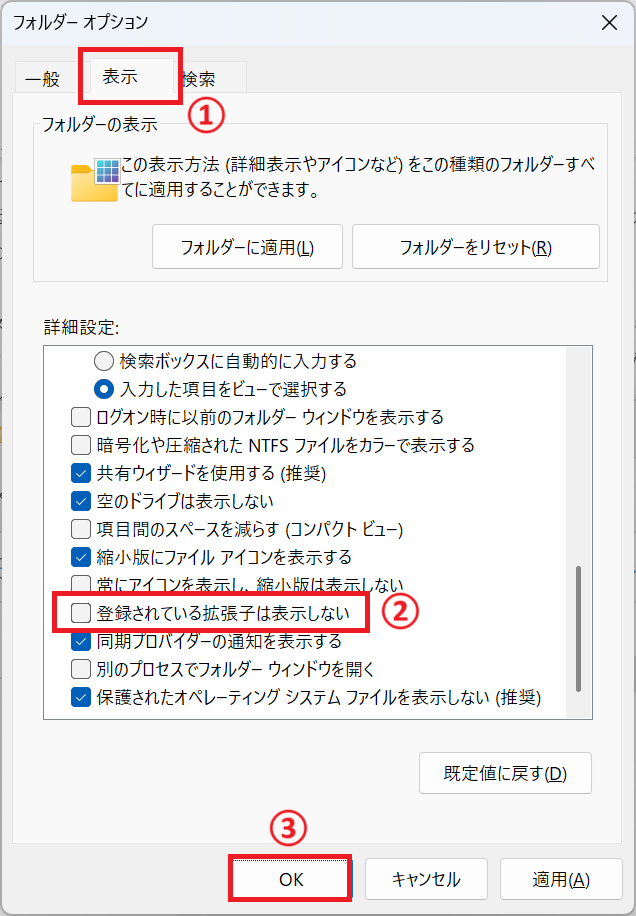 フォルダー オプション

一般　表示　検索

①

フォルダーの表示

この表示方法 (詳細表示やアイコンなど) をこの種類のフォルダーすべてに適用することができます。

フォルダーに適用(L)　フォルダーをリセット(R)

詳細設定:

検索ボックスに自動的に入力する
入力した項目をビューで選択する
ログオン時に以前のフォルダー ウィンドウを表示する
暗号化や圧縮された NTFS ファイルをカラーで表示する
共有ウィザードを使用する (推奨)
空のドライブは表示しない
項目間のスペースを減らす (コンパクト ビュー)
縮小版にファイル アイコンを表示する
常にアイコンを表示し、縮小版は表示しない
登録されている拡張子は表示しない　②
同期プロバイダーの通知を表示する
別のプロセスでフォルダー ウィンドウを開く
保護されたオペレーティング システム ファイルを表示しない (推奨)

既定値に戻す(D)

③

OK　キャンセル　適用(A)